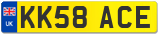 UK
KK58 ACE